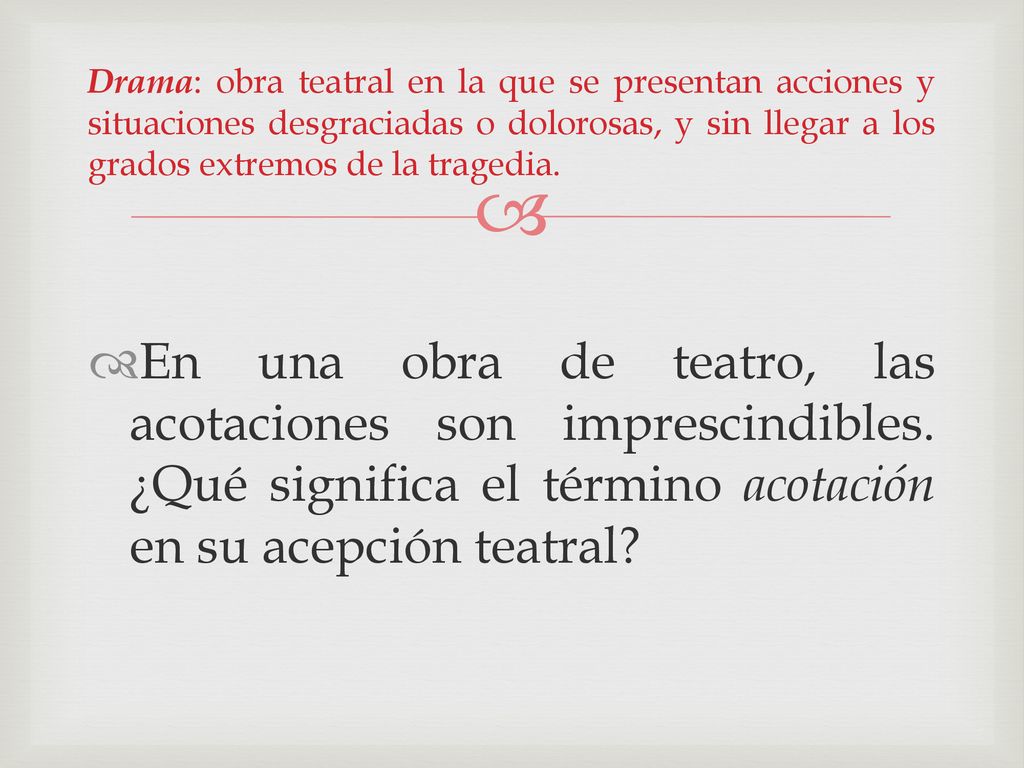 Drama: obra teatral en la que se presentan acciones y situaciones desgraciadas o dolorosas, y sin llegar a los grados extremos de la tragedia.

En una obra de teatro, las acotaciones son imprescindibles. ¿Qué significa el término acotación en su acepción teatral?